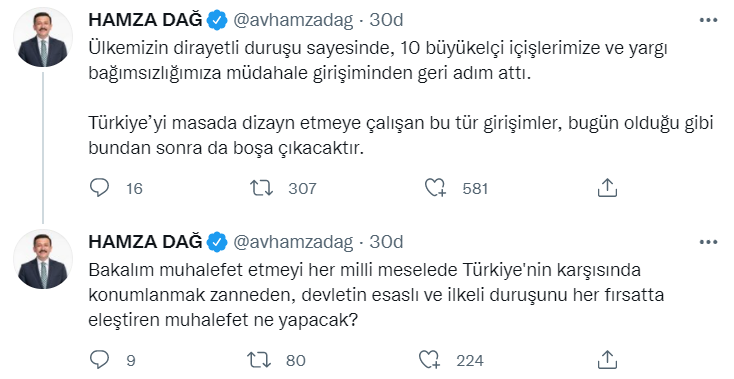 HAMZA DAĞ @avhamzadag · 30d

Ülkemizin dirayetli duruşu sayesinde, 10 büyükelçi içişlerimize ve yargı bağımsızlığımıza müdahale girişiminden geri adım attı.

Türkiye'yi masada dizayn etmeye çalışan bu tür girişimler, bugün olduğu gibi bundan sonra da boşa çıkacaktır.

16 307 581

HAMZA DAĞ @avhamzadag · 30d

Bakalım muhalefet etmeyi her milli meselede Türkiye'nin karşısında konumlanmak zanneden, devletin esaslı ve ilkeli duruşunu her fırsatta eleştiren muhalefet ne yapacak?

9 80 224